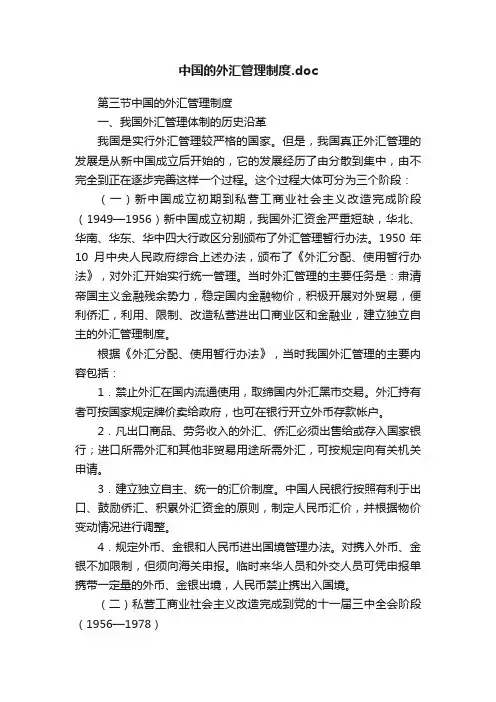 中国的外汇管理制度.doc

第三节中国的外汇管理制度

一、我国外汇管理体制的历史沿革

我国是实行外汇管理较严格的国家。但是，我国真正外汇管理的发展是从新中国成立后开始的，它的发展经历了由分散到集中，由不完全到正在逐步完善这样一个过程。这个过程大体可分为三个阶段：

（一）新中国成立初期到私营工商业社会主义改造完成阶段（1949—1956）新中国成立初期，我国外汇资金严重短缺，华北、华南、华东、华中四大行政区分别颁布了外汇管理暂行办法。1950 年 10 月中央人民政府综合上述办法，颁布了《外汇分配、使用暂行办法》，对外汇开始实行统一管理。当时外汇管理的主要任务是：肃清帝国主义金融残余势力，稳定国内金融物价，积极开展对外贸易，便利侨汇，利用、限制、改造私营进出口商业区和金融业，建立独立自主的外汇管理制度。

根据《外汇分配、使用暂行办法》，当时我国外汇管理的主要内容包括：

1．禁止外汇在国内流通使用，取缔国内外汇黑市交易。外汇持有者可按国家规定牌价卖给政府，也可在银行开立外币存款帐户。

2．凡出口商品、劳务收入的外汇、侨汇必须出售给或存入国家银行；进口所需外汇和其他非贸易用途所需外汇，可按规定向有关机关申请。

3．建立独立自主、统一的汇价制度。中国人民银行按照有利于出口、鼓励侨汇、积累外汇资金的原则，制定人民币汇价，并根据物价变动情况进行调整。

4．规定外币、金银和人民币进出国境管理办法。对携入外币、金银不加限制，但须向海关申报。临时来华人员和外交人员可凭申报单携带一定量的外币、金银出境，人民币禁止携出入国境。

（二）私营工商业社会主义改造完成到党的十一届三中全会阶段（1956—1978）